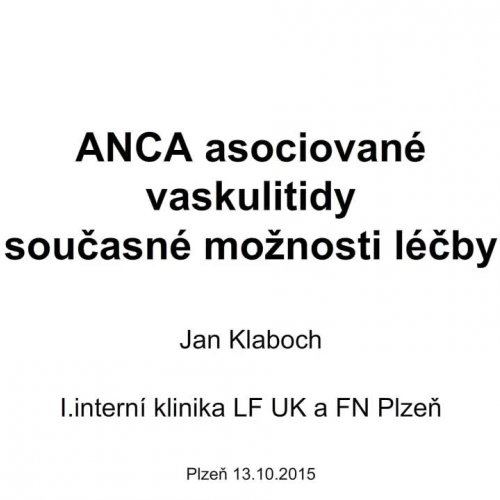 ANCA asociované vaskulitidy současné možnosti léčby

Jan Klaboch

I.interní klinika LF UK a FN Plzeň

Plzeň 13.10.2015